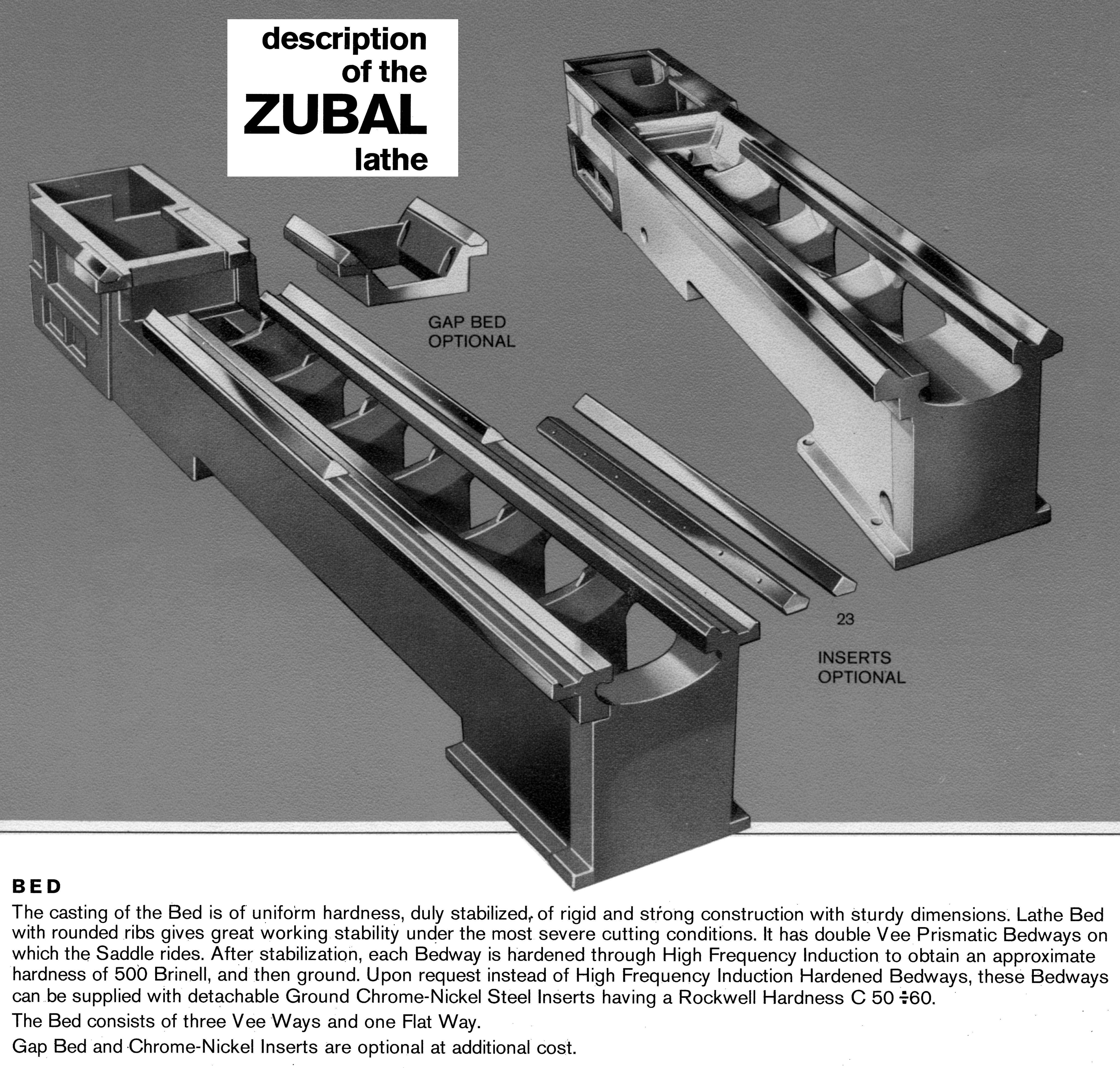 description of the ZUBAL lathe

GAP BED OPTIONAL

23

INSERTS OPTIONAL

BED

The casting of the Bed is of uniform hardness, duly stabilized, of rigid and strong construction with sturdy dimensions. Lathe Bed with rounded ribs gives great working stability under the most severe cutting conditions. It has double Vee Prismatic Bedways on which the Saddle rides. After stabilization, each Bedway is hardened through High Frequency Induction to obtain an approximate hardness of 500 Brinell, and then ground. Upon request instead of High Frequency Induction Hardened Bedways, these Bedways can be supplied with detachable Ground Chrome-Nickel Steel Inserts having a Rockwell Hardness C 50 ÷60.

The Bed consists of three Vee Ways and one Flat Way.

Gap Bed and Chrome-Nickel Inserts are optional at additional cost.